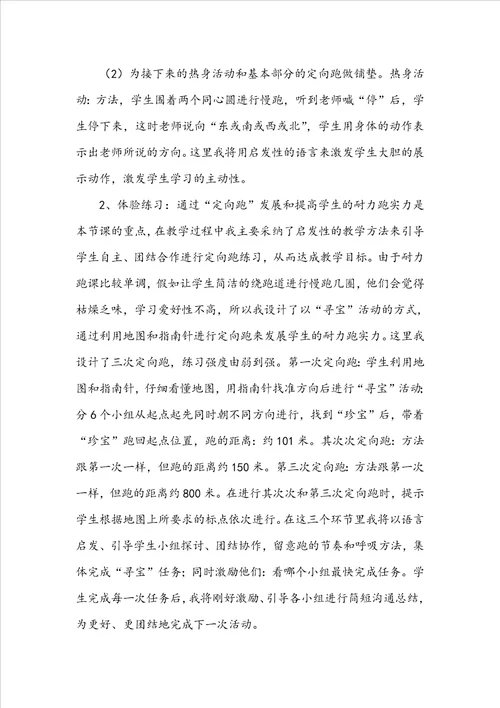 （2）为接下来的热身活动和基本部分的定向跑做铺垫。热身活动：方法，学生围着两个同心圆进行慢跑，听到老师喊“停”后，学生停下来，这时老师说向“东或南或西或北”，学生用身体的动作表示出老师所说的方向。这里我将用启发性的语言来激发学生大胆的展示动作，激发学生学习的主动性。

2、体验练习：通过“定向跑”发展和提高学生的耐力跑实力是本节课的重点，在教学过程中我主要采纳了启发性的教学方法来引导学生自主、团结合作进行定向跑练习，从而达成教学目标。由于耐力跑课比较单调，假如让学生简洁的绕跑道进行慢跑几圈，他们会觉得枯燥乏味，学习爱好性不高，所以我设计了以“寻宝”活动的方式，通过利用地图和指南针进行定向跑来发展学生的耐力跑实力。这里我设计了三次定向跑，练习强度由弱到强。第一次定向跑：学生利用地图和指南针，仔细看懂地图，用指南针找准方向后进行“寻宝”活动：分6个小组从起点起先同时朝不同方向进行，找到“珍宝”后，带着“珍宝”跑回起点位置，跑的距离：约101米。其次次定向跑：方法跟第一次一样，但跑的距离约150米。第三次定向跑：方法跟第一次一样，但跑的距离约800米。在进行其次次和第三次定向跑时，提示学生根据地图上所要求的标点依次进行。在这三个环节里我将以语言启发、引导学生小组探讨、团结协作，留意跑的节奏和呼吸方法，集体完成“寻宝”任务；同时激励他们：看哪个小组最快完成任务。学生完成每一次任务后，我将刚好激励、引导各小组进行简短沟通总结，为更好、更团结地完成下一次活动。